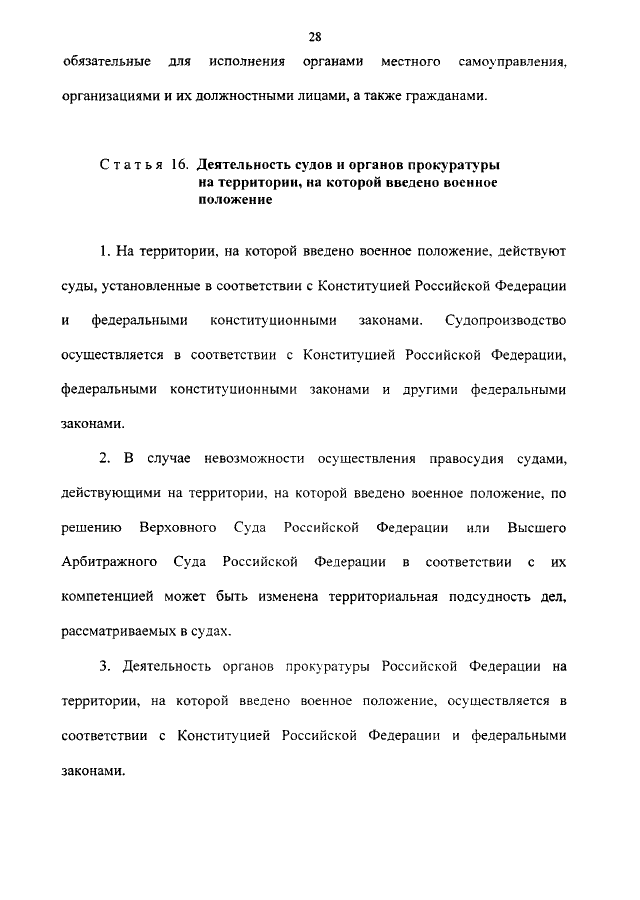 28

обязательные для исполнения органами местного самоуправления, организациями и их должностными лицами, а также гражданами.

Статья 16. Деятельность судов и органов прокуратуры на территории, на которой введено военное положение

1. На территории, на которой введено военное положение, действуют суды, установленные в соответствии с Конституцией Российской Федерации и федеральными конституционными законами. Судопроизводство осуществляется в соответствии с Конституцией Российской Федерации, федеральными конституционными законами и другими федеральными законами.

2. В случае невозможности осуществления правосудия судами, действующими на территории, на которой введено военное положение, по решению Верховного Суда Российской Федерации или Высшего Арбитражного Суда Российской Федерации в соответствии с их компетенцией может быть изменена территориальная подсудность дел, рассматриваемых в судах.

3. Деятельность органов прокуратуры Российской Федерации на территории, на которой введено военное положение, осуществляется в соответствии с Конституцией Российской Федерации и федеральными законами.